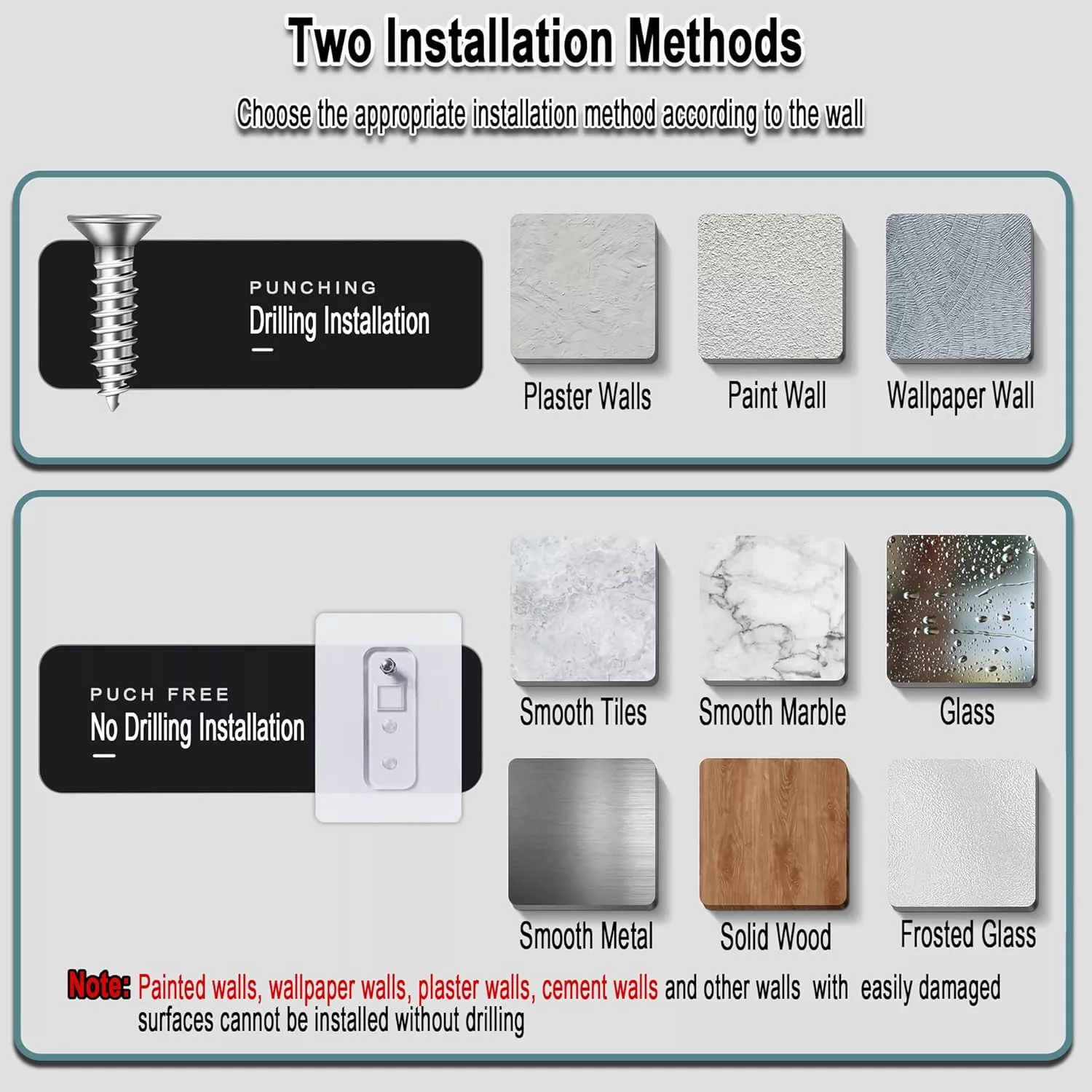 Two Installation Methods

Choose the appropriate installation method according to the wall

PUNCHING
Drilling Installation

Plaster Walls

Paint Wall

Wallpaper Wall

PUCH FREE
No Drilling Installation

Smooth Tiles

Smooth Marble

Glass

Smooth Metal

Solid Wood

Frosted Glass

Note: Painted walls, wallpaper walls, plaster walls, cement walls and other walls with easily damaged surfaces cannot be installed without drilling